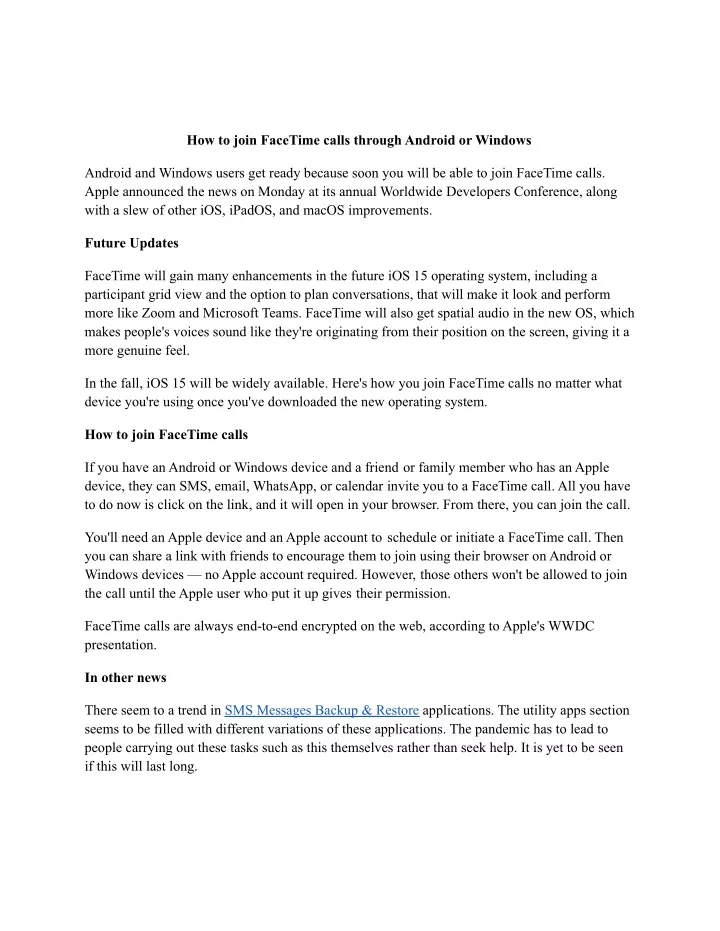 How to join FaceTime calls through Android or Windows

Android and Windows users get ready because soon you will be able to join FaceTime calls. Apple announced the news on Monday at its annual Worldwide Developers Conference, along with a slew of other iOS, iPadOS, and macOS improvements.

Future Updates

FaceTime will gain many enhancements in the future iOS 15 operating system, including a participant grid view and the option to plan conversations, that will make it look and perform more like Zoom and Microsoft Teams. FaceTime will also get spatial audio in the new OS, which makes people's voices sound like they're originating from their position on the screen, giving it a more genuine feel.

In the fall, iOS 15 will be widely available. Here's how you join FaceTime calls no matter what device you're using once you've downloaded the new operating system.

How to join FaceTime calls

If you have an Android or Windows device and a friend or family member who has an Apple device, they can SMS, email, WhatsApp, or calendar invite you to a FaceTime call. All you have to do now is click on the link, and it will open in your browser. From there, you can join the call.

You'll need an Apple device and an Apple account to schedule or initiate a FaceTime call. Then you can share a link with friends to encourage them to join using their browser on Android or Windows devices — no Apple account required. However, those others won't be allowed to join the call until the Apple user who put it up gives their permission.

FaceTime calls are always end-to-end encrypted on the web, according to Apple's WWDC presentation.

In other news

There seem to a trend in SMS Messages Backup & Restore applications. The utility apps section seems to be filled with different variations of these applications. The pandemic has to lead to people carrying out these tasks such as this themselves rather than seek help. It is yet to be seen if this will last long.